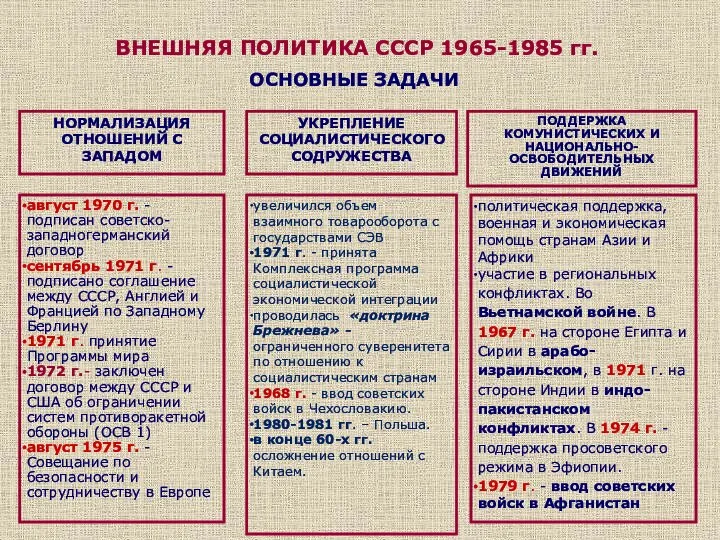 ВНЕШНЯЯ ПОЛИТИКА СССР 1965-1985 гг.

ОСНОВНЫЕ ЗАДАЧИ

НОРМАЛИЗАЦИЯ ОТНОШЕНИЙ С ЗАПАДОМ

•август 1970 г. - подписан советско-западногерманский договор
•сентябрь 1971 г. - подписано соглашение между СССР, Англией и Францией по Западному Берлину
•1971 г. принятие Программы мира
•1972 г.- заключен договор между СССР и США об ограничении систем противоракетной обороны (ОСВ 1)
•август 1975 г. - Совещание по безопасности и сотрудничеству в Европе

УКРЕПЛЕНИЕ СОЦИАЛИСТИЧЕСКОГО СОДРУЖЕСТВА

•увеличился объем взаимного товарооборота с государствами СЭВ
•1971 г. - принята Комплексная программа социалистической экономической интеграции
•проводилась «доктрина Брежнева» - ограниченного суверенитета по отношению к социалистическим странам
•1968 г. - ввод советских войск в Чехословакию.
•1980-1981 гг. – Польша.
•в конце 60-х гг. осложнение отношений с Китаем.

ПОДДЕРЖКА КОМУНИСТИЧЕСКИХ И НАЦИОНАЛЬНО-ОСВОБОДИТЕЛЬНЫХ ДВИЖЕНИЙ

•политическая поддержка, военная и экономическая помощь странам Азии и Африки
•участие в региональных конфликтах. Во Вьетнамской войне. В 1967 г. на стороне Египта и Сирии в арабо-израильском, в 1971 г. на стороне Индии в индо-пакистанском конфликтах. В 1974 г. - поддержка просоветского режима в Эфиопии.
•1979 г. - ввод советских войск в Афганистан